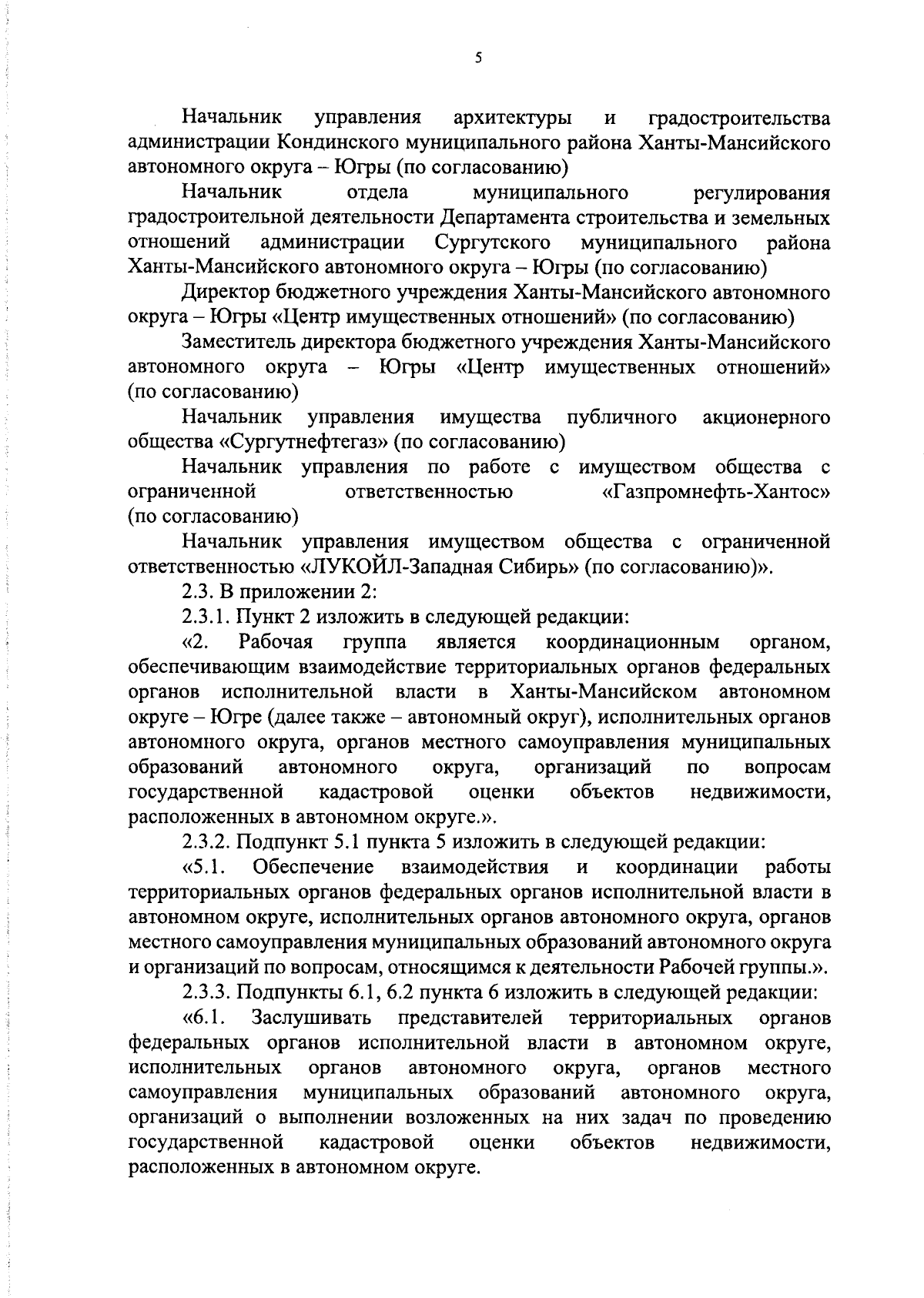 5

Начальник управления архитектуры и градостроительства администрации Кондинского муниципального района Ханты-Мансийского автономного округа – Югры (по согласованию)

Начальник отдела муниципального регулирования градостроительной деятельности Департамента строительства и земельных отношений администрации Сургутского муниципального района Ханты-Мансийского автономного округа – Югры (по согласованию)

Директор бюджетного учреждения Ханты-Мансийского автономного округа – Югры «Центр имущественных отношений» (по согласованию)

Заместитель директора бюджетного учреждения Ханты-Мансийского автономного округа – Югры «Центр имущественных отношений» (по согласованию)

Начальник управления имущества публичного акционерного общества «Сургутнефтегаз» (по согласованию)

Начальник управления по работе с имуществом общества с ограниченной ответственностью «Газпромнефть-Хантос» (по согласованию)

Начальник управления имуществом общества с ограниченной ответственностью «ЛУКОЙЛ-Западная Сибирь» (по согласованию)».

2.3. В приложении 2:

2.3.1. Пункт 2 изложить в следующей редакции:

«2. Рабочая группа является координационным органом, обеспечивающим взаимодействие территориальных органов федеральных органов исполнительной власти в Ханты-Мансийском автономном округе – Югре (далее также – автономный округ), исполнительных органов автономного округа, органов местного самоуправления муниципальных образований автономного округа, организаций по вопросам государственной кадастровой оценки объектов недвижимости, расположенных в автономном округе.».

2.3.2. Подпункт 5.1 пункта 5 изложить в следующей редакции:

«5.1. Обеспечение взаимодействия и координации работы территориальных органов федеральных органов исполнительной власти в автономном округе, исполнительных органов автономного округа, органов местного самоуправления муниципальных образований автономного округа и организаций по вопросам, относящимся к деятельности Рабочей группы.».

2.3.3. Подпункты 6.1, 6.2 пункта 6 изложить в следующей редакции:

«6.1. Заслушивать представителей территориальных органов федеральных органов исполнительной власти в автономном округе, исполнительных органов автономного округа, органов местного самоуправления муниципальных образований автономного округа, организаций о выполнении возложенных на них задач по проведению государственной кадастровой оценки объектов недвижимости, расположенных в автономном округе.